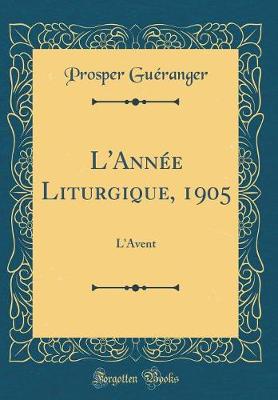 Prosper Guéranger

L'Année Liturgique, 1905

L'Avent

Forgotten Books